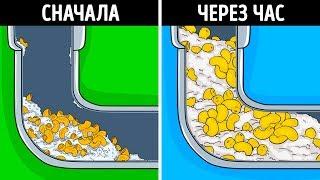 СНАЧАЛА

ЧЕРЕЗ ЧАС